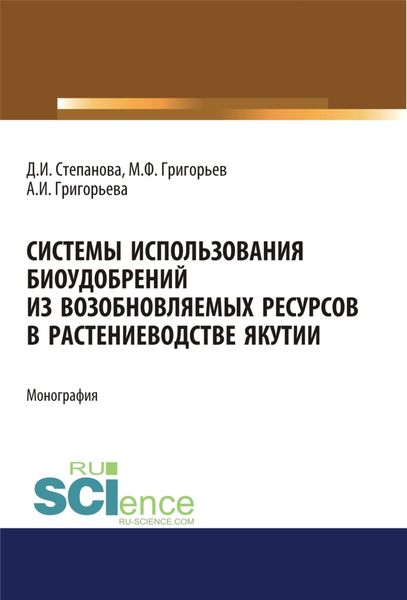 Д.И. Степанова, М.Ф. Григорьев
А.И. Григорьева

СИСТЕМЫ ИСПОЛЬЗОВАНИЯ БИОУДОБРЕНИЙ ИЗ ВОЗОБНОВЛЯЕМЫХ РЕСУРСОВ В РАСТЕНИЕВОДСТВЕ ЯКУТИИ

Монография

RU SCIence
RU-SCIENCE.COM